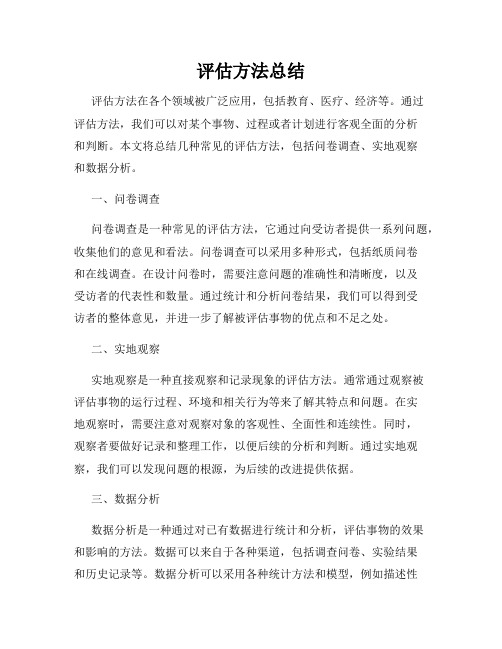 评估方法总结

评估方法在各个领域被广泛应用，包括教育、医疗、经济等。通过评估方法，我们可以对某个事物、过程或者计划进行客观全面的分析和判断。本文将总结几种常见的评估方法，包括问卷调查、实地观察和数据分析。

一、问卷调查

问卷调查是一种常见的评估方法，它通过向受访者提供一系列问题，收集他们的意见和看法。问卷调查可以采用多种形式，包括纸质问卷和在线调查。在设计问卷时，需要注意问题的准确性和清晰度，以及受访者的代表性和数量。通过统计和分析问卷结果，我们可以得到受访者的整体意见，并进一步了解被评估事物的优点和不足之处。

二、实地观察

实地观察是一种直接观察和记录现象的评估方法。通常通过观察被评估事物的运行过程、环境和相关行为等来了解其特点和问题。在实地观察时，需要注意对观察对象的客观性、全面性和连续性。同时，观察者要做好记录和整理工作，以便后续的分析和判断。通过实地观察，我们可以发现问题的根源，为后续的改进提供依据。

三、数据分析

数据分析是一种通过对已有数据进行统计和分析，评估事物的效果和影响的方法。数据可以来自于各种渠道，包括调查问卷、实验结果和历史记录等。数据分析可以采用各种统计方法和模型，例如描述性